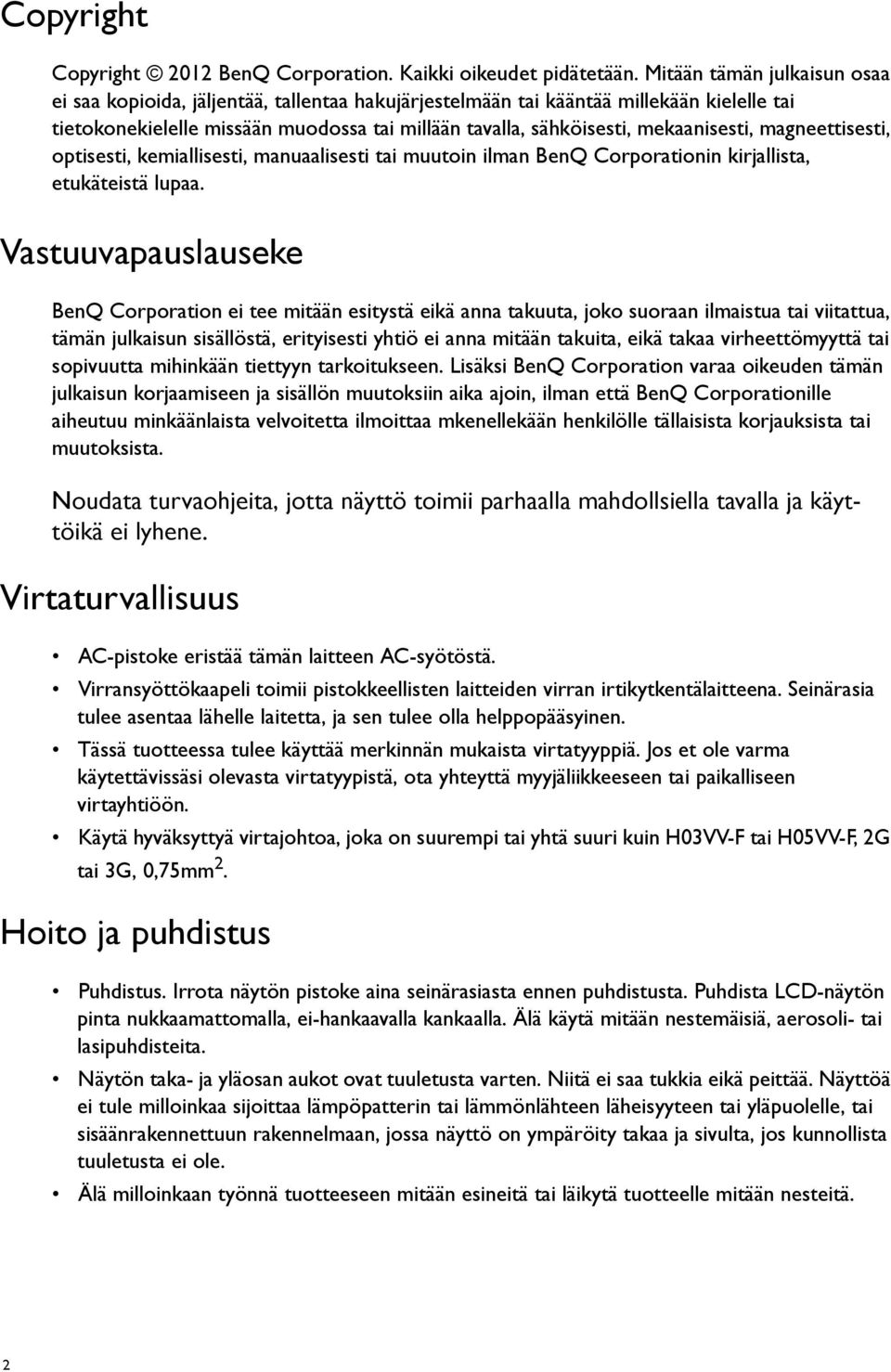 Copyright

Copyright © 2012 BenQ Corporation. Kaikki oikeudet pidätetään. Mitään tämän julkaisun osaa ei saa kopioida, jäljentää, tallentaa hakujärjestelmään tai kääntää millekään kielelle tai tietokonekielelle missään muodossa tai millään tavalla, sähköisesti, mekaanisesti, magneettisesti, optisesti, kemiallisesti, manuaalisesti tai muutoin ilman BenQ Corporationin kirjallista, etukäteistä lupaa.

Vastuuvapauslauseke

BenQ Corporation ei tee mitään esitystä eikä anna takuuta, joko suoraan ilmaistua tai viitattua, tämän julkaisun sisällöstä, erityisesti yhtiö ei anna mitään takuita, eikä takaa virheettömyyttä tai sopivuutta mihinkään tiettyyn tarkoitukseen. Lisäksi BenQ Corporation varaa oikeuden tämän julkaisun korjaamiseen ja sisällön muutoksiin aika ajoin, ilman että BenQ Corporationille aiheutuu minkäänlaista velvoitetta ilmoittaa mkenellekään henkilölle tällaisista korjauksista tai muutoksista.

Noudata turvaohjeita, jotta näyttö toimii parhaalla mahdollsiella tavalla ja käyttöikä ei lyhene.

Virtaturvallisuus

• AC-pistoke eristää tämän laitteen AC-syötöstä.
• Virransyöttökaapeli toimii pistokkeellisten laitteiden virran irtikytkentälaitteena. Seinärasia tulee asentaa lähelle laitetta, ja sen tulee olla helppopääsyinen.
• Tässä tuotteessa tulee käyttää merkinnän mukaista virtatyyppiä. Jos et ole varma käytettävissäsi olevasta virtatyypistä, ota yhteyttä myyjäliikkeeseen tai paikalliseen virtayhtiöön.
• Käytä hyväksyttyä virtajohtoa, joka on suurempi tai yhtä suuri kuin H03VV-F tai H05VV-F, 2G tai 3G, 0,75mm$^2$.

Hoito ja puhdistus

• Puhdistus. Irrota näytön pistoke aina seinärasiasta ennen puhdistusta. Puhdista LCD-näytön pinta nukkaamattomalla, ei-hankaavalla kankaalla. Älä käytä mitään nestemäisiä, aerosoli- tai lasipuhdisteita.
• Näytön taka- ja yläosan aukot ovat tuuletusta varten. Niitä ei saa tukkia eikä peittää. Näyttöä ei tule milloinkaa sijoittaa lämpöpatterin tai lämmönlähteen läheisyyteen tai yläpuolelle, tai sisäänrakennettuun rakennelmaan, jossa näyttö on ympäröity takaa ja sivulta, jos kunnollista tuuletusta ei ole.
• Älä milloinkaan työnnä tuotteeseen mitään esineitä tai läikytä tuotteelle mitään nesteitä.

2